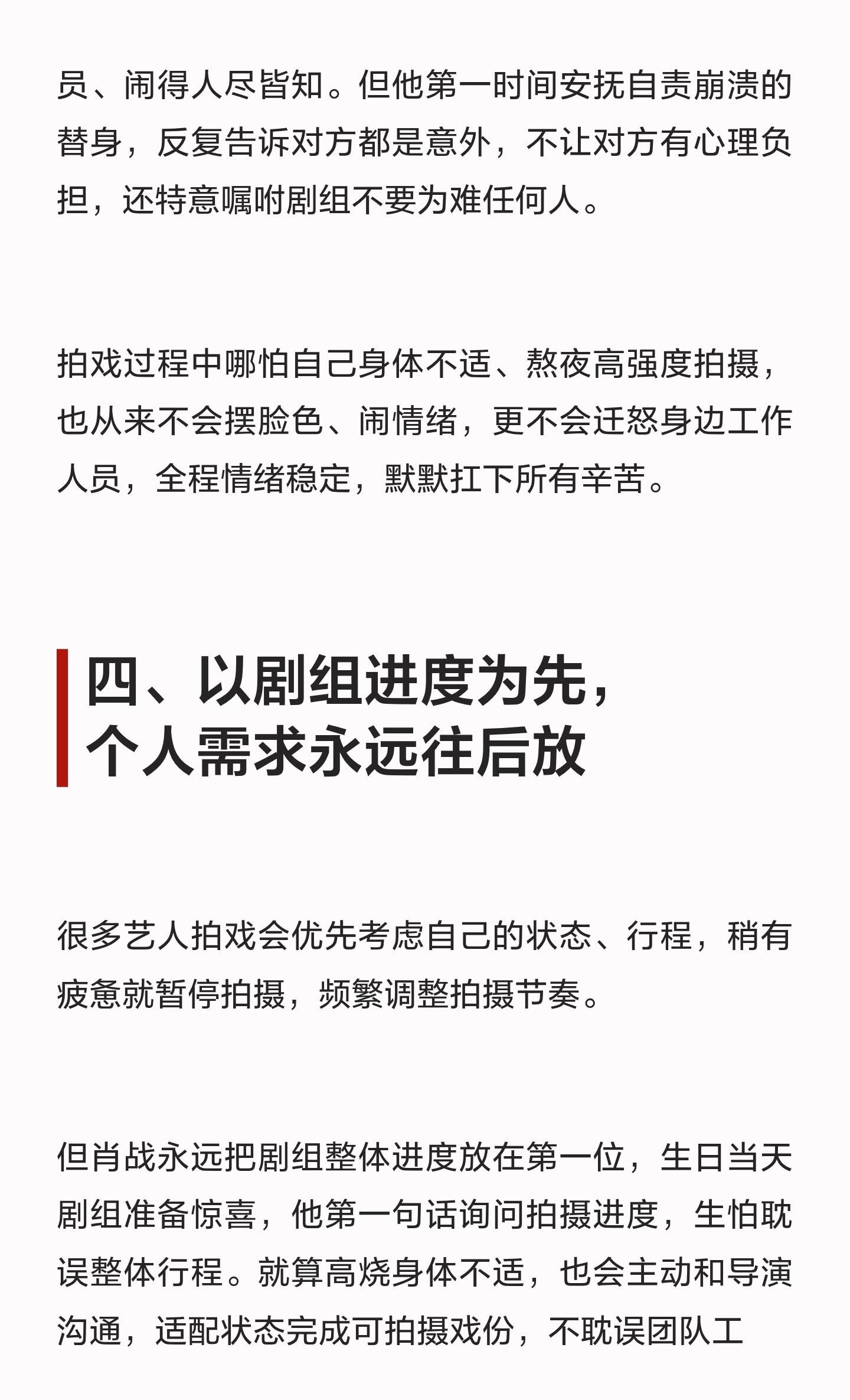 员、闹得人尽皆知。但他第一时间安抚自责崩溃的替身，反复告诉对方都是意外，不让对方有心理负担，还特意嘱咐剧组不要为难任何人。

拍戏过程中哪怕自己身体不适、熬夜高强度拍摄，也从来不会摆脸色、闹情绪，更不会迁怒身边工作人员，全程情绪稳定，默默扛下所有辛苦。

四、以剧组进度为先，
个人需求永远往后放

很多艺人拍戏会优先考虑自己的状态、行程，稍有疲惫就暂停拍摄，频繁调整拍摄节奏。

但肖战永远把剧组整体进度放在第一位，生日当天剧组准备惊喜，他第一句话询问拍摄进度，生怕耽误整体行程。就算高烧身体不适，也会主动和导演沟通，适配状态完成可拍摄戏份，不耽误团队工